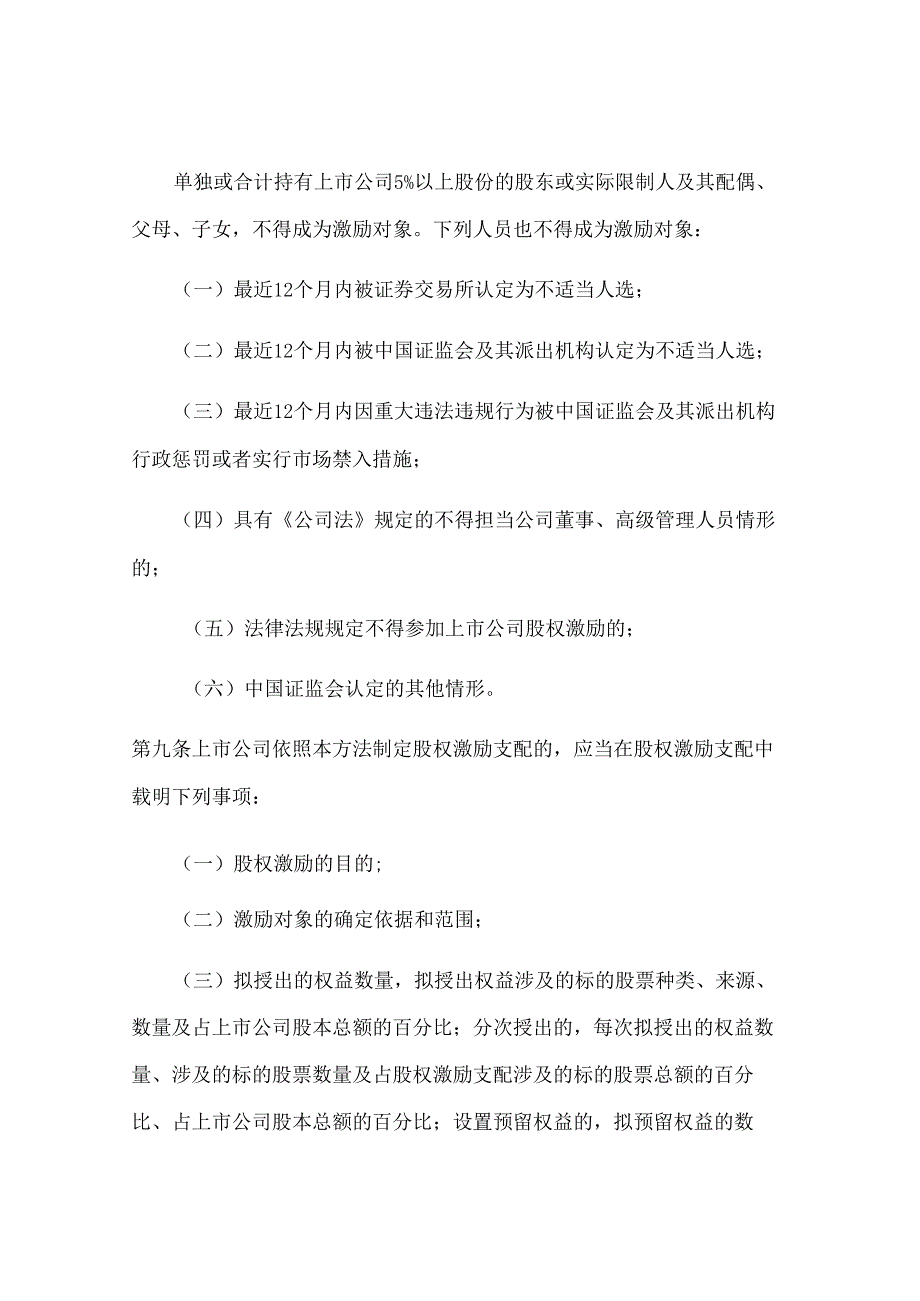 单独或合计持有上市公司5%以上股份的股东或实际限制人及其配偶、父母、子女，不得成为激励对象。下列人员也不得成为激励对象：

（一）最近12个月内被证券交易所认定为不适当人选；

（二）最近12个月内被中国证监会及其派出机构认定为不适当人选；

（三）最近12个月内因重大违法违规行为被中国证监会及其派出机构行政惩罚或者实行市场禁入措施；

（四）具有《公司法》规定的不得担当公司董事、高级管理人员情形的；

（五）法律法规规定不得参加上市公司股权激励的；

（六）中国证监会认定的其他情形。

第九条上市公司依照本方法制定股权激励支配的，应当在股权激励支配中载明下列事项：

（一）股权激励的目的;

（二）激励对象的确定依据和范围；

（三）拟授出的权益数量，拟授出权益涉及的标的股票种类、来源、数量及占上市公司股本总额的百分比；分次授出的，每次拟授出的权益数量、涉及的标的股票数量及占股权激励支配涉及的标的股票总额的百分比、占上市公司股本总额的百分比；设置预留权益的，拟预留权益的数